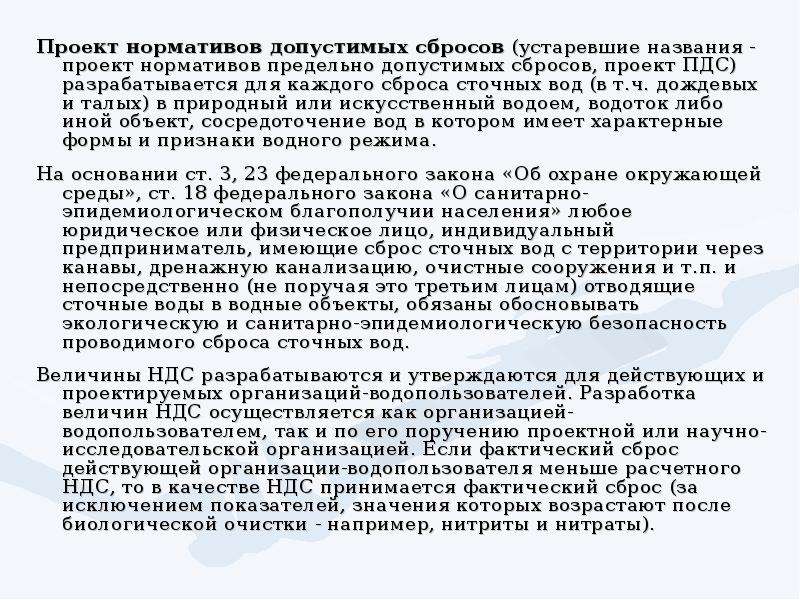 Проект нормативов допустимых сбросов (устаревшие названия - проект нормативов предельно допустимых сбросов, проект ПДС) разрабатывается для каждого сброса сточных вод (в т.ч. дождевых и талых) в природный или искусственный водоем, водоток либо иной объект, сосредоточение вод в котором имеет характерные формы и признаки водного режима.

На основании ст. 3, 23 федерального закона «Об охране окружающей среды», ст. 18 федерального закона «О санитарно-эпидемиологическом благополучии населения» любое юридическое или физическое лицо, индивидуальный предприниматель, имеющие сброс сточных вод с территории через канавы, дренажную канализацию, очистные сооружения и т.п. и непосредственно (не поручая это третьим лицам) отводящие сточные воды в водные объекты, обязаны обосновывать экологическую и санитарно-эпидемиологическую безопасность проводимого сброса сточных вод.

Величины НДС разрабатываются и утверждаются для действующих и проектируемых организаций-водопользователей. Разработка величин НДС осуществляется как организацией-водопользователем, так и по его поручению проектной или научно-исследовательской организацией. Если фактический сброс действующей организации-водопользователя меньше расчетного НДС, то в качестве НДС принимается фактический сброс (за исключением показателей, значения которых возрастают после биологической очистки - например, нитриты и нитраты).